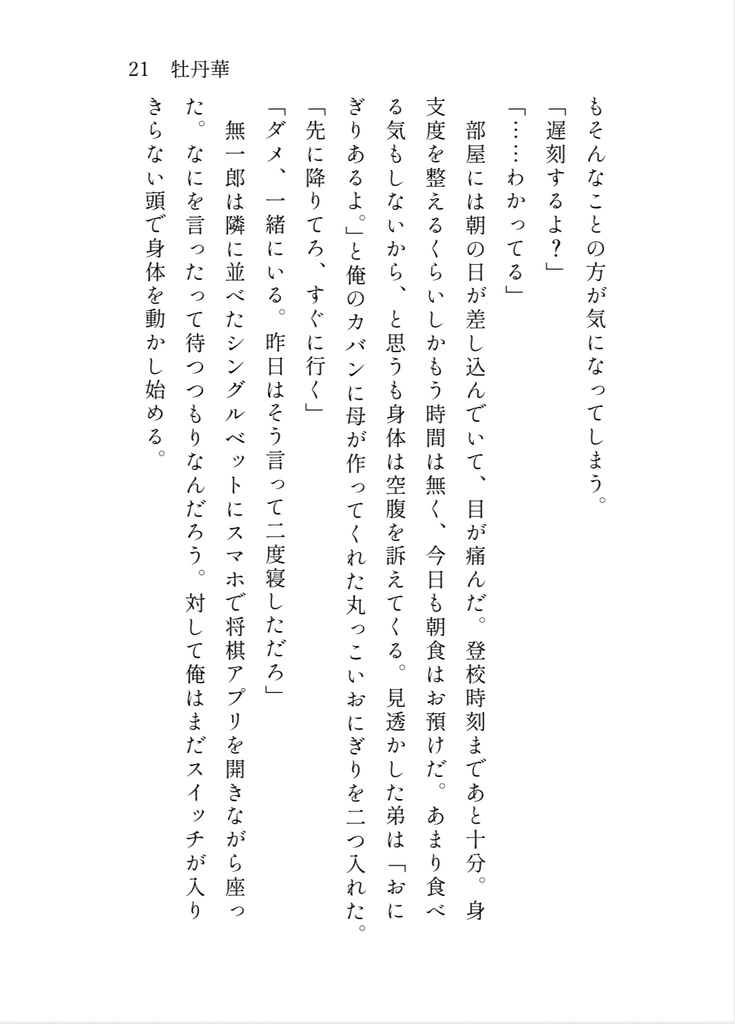 21　牡丹華

もそんなことの方が気になってしまう。

「遅刻するよ？」

「……わかってる」

部屋には朝の日が差し込んでいて、目が痛んだ。登校時刻まであと十分。身支度を整えるくらいしかもう時間は無く、今日も朝食はお預けだ。あまり食べる気もしないから、と思うも身体は空腹を訴えてくる。見透かした弟は「おにぎりあるよ。」と俺のカバンに母が作ってくれた丸っこいおにぎりを二つ入れた。

「先に降りてろ、すぐに行く」

「ダメ、一緒にいる。昨日はそう言って二度寝しただろ」

無一郎は隣に並べたシングルベットにスマホで将棋アプリを開きながら座った。なにを言ったって待つつもりなんだろう。対して俺はまだスイッチが入りきらない頭で身体を動かし始める。